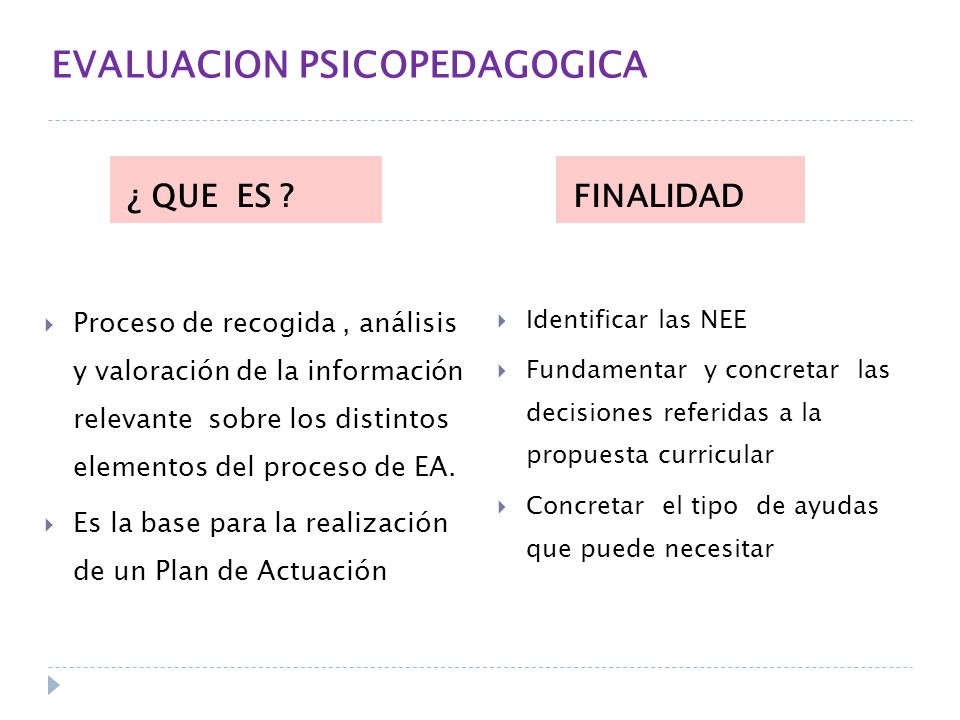 EVALUACION PSICOPEDAGOGICA

¿ QUE ES ?

Proceso de recogida , análisis y valoración de la información relevante sobre los distintos elementos del proceso de EA.

Es la base para la realización de un Plan de Actuación

FINALIDAD

Identificar las NEE

Fundamentar y concretar las decisiones referidas a la propuesta curricular

Concretar el tipo de ayudas que puede necesitar